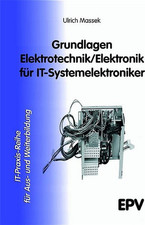 Ulrich Massek

Grundlagen
Elektrotechnik/Elektronik
für IT-Systemelektroniker

IT-Praxis-Reihe
für Aus- und Weiterbildung

EPV